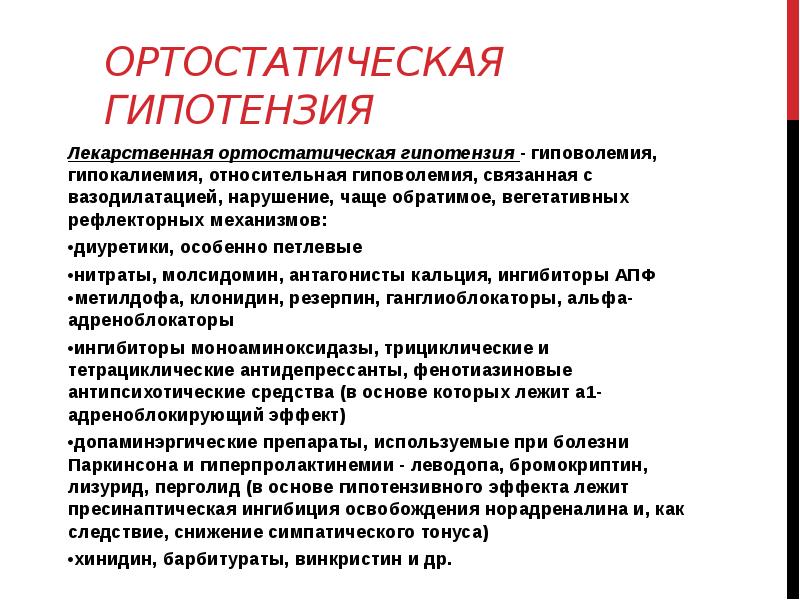 ОРТОСТАТИЧЕСКАЯ ГИПОТЕНЗИЯ

Лекарственная ортостатическая гипотензия - гиповолемия, гипокалиемия, относительная гиповолемия, связанная с вазодилатацией, нарушение, чаще обратимое, вегетативных рефлекторных механизмов:

•диуретики, особенно петлевые

•нитраты, молсидомин, антагонисты кальция, ингибиторы АПФ

•метилдофа, клонидин, резерпин, ганглиоблокаторы, альфа-адреноблокаторы

•ингибиторы моноаминоксидазы, трициклические и тетрациклические антидепрессанты, фенотиазиновые антипсихотические средства (в основе которых лежит а1-адреноблокирующий эффект)

•допаминэргические препараты, используемые при болезни Паркинсона и гиперпролактинемии - леводопа, бромокриптин, лизурид, перголид (в основе гипотензивного эффекта лежит пресинаптическая ингибиция освобождения норадреналина и, как следствие, снижение симпатического тонуса)

•хинидин, барбитураты, винкристин и др.